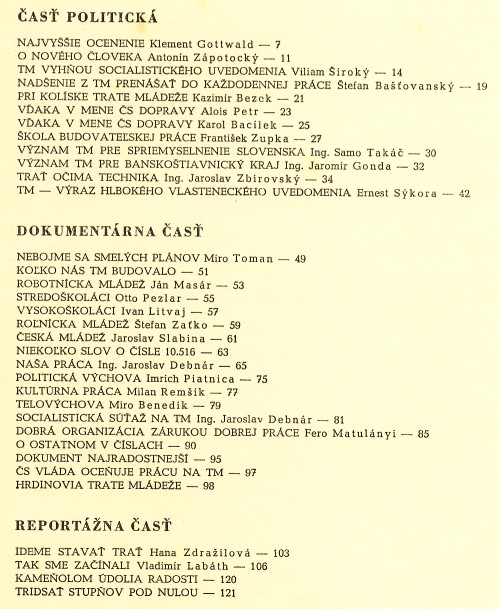 ČASŤ POLITICKÁ

NAJVYŠŠIE OCENENIE Klement Gottwald — 7
O NOVÉHO ČLOVEKA Antonín Zápotocký — 11
TM VYHŇOU SOCIALISTICKÉHO UVEDOMENIA Viliam Široký — 14
NADŠENIE Z TM PRENÁŠAŤ DO KAŽDODENNEJ PRÁCE Štefan Bašťovanský — 19
PRI KOLÍSKE TRATE MLÁDEŽE Kazimír Bezek — 21
VĎAKA V MENE ČS DOPRAVY Alois Petr — 23
VĎAKA V MENE ČS DOPRAVY Karol Bacílek — 25
ŠKOLA BUDOVATEĽSKEJ PRÁCE František Zupka — 27
VÝZNAM TM PRE SPRIEMYSELNENIE SLOVENSKA Ing. Samo Takáč — 30
VÝZNAM TM PRE BANSKOŠTIAVNICKÝ KRAJ Ing. Jaromír Gonda — 32
TRAŤ OČIMA TECHNIKA Ing. Jaroslav Zbirovský — 34
TM — VÝRAZ HLBOKÉHO VLASTENECKÉHO UVEDOMENIA Ernest Sýkora — 42

DOKUMENTÁRNA ČASŤ

NEBOJME SA SMELÝCH PLÁNOV Miro Toman — 49
KOĽKO NÁS TM BUDOVALO — 51
ROBOTNÍCKA MLÁDEŽ Ján Masár — 53
STREDOŠKOLÁCI Otto Pezlar — 55
VYSOKOŠKOLÁCI Ivan Litvaj — 57
ROĽNÍCKA MLÁDEŽ Štefan Zaťko — 59
ČESKÁ MLÁDEŽ Jaroslav Slabina — 61
NIEKOĽKO SLOV O ČÍSLE 10.516 — 63
NAŠA PRÁCA Ing. Jaroslav Debnár — 65
POLITICKÁ VÝCHOVA Imrich Piatnica — 75
KULTÚRNA PRÁCA Milan Remšík — 77
TELOVÝCHOVA Miro Benedik — 79
SOCIALISTICKÁ SÚŤAŽ NA TM Ing. Jaroslav Debnár — 81
DOBRÁ ORGANIZÁCIA ZÁRUKOU DOBREJ PRÁCE Fero Matulányi — 85
O OSTATNOM V ČÍSLACH — 90
DOKUMENT NAJRADOSTNEJŠÍ — 95
ČS VLÁDA OCEŇUJE PRÁCU NA TM — 97
HRDINOVIA TRATE MLÁDEŽE — 98

REPORTÁŽNA ČASŤ

IDEME STAVAŤ TRAŤ Hana Zdražilová — 103
TAK SME ZAČÍNALI Vladimír Labáth — 106
KAMEŇOLOM ÚDOLIA RADOSTI — 120
TRIDSAŤ STUPŇOV POD NULOU — 121